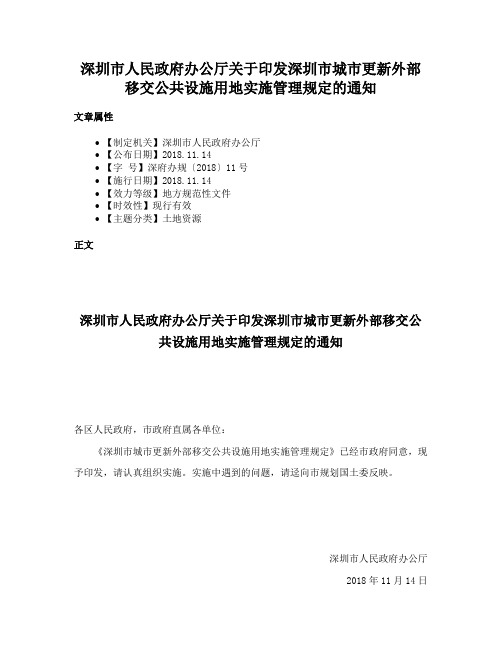 深圳市人民政府办公厅关于印发深圳市城市更新外部移交公共设施用地实施管理规定的通知

文章属性

- 【制定机关】深圳市人民政府办公厅
- 【公布日期】2018.11.14
- 【字　号】深府办规〔2018〕11号
- 【施行日期】2018.11.14
- 【效力等级】地方规范性文件
- 【时效性】现行有效
- 【主题分类】土地资源

正文

深圳市人民政府办公厅关于印发深圳市城市更新外部移交公共设施用地实施管理规定的通知

各区人民政府，市政府直属各单位：

《深圳市城市更新外部移交公共设施用地实施管理规定》已经市政府同意，现予印发，请认真组织实施。实施中遇到的问题，请迳向市规划国土委反映。

深圳市人民政府办公厅

2018年11月14日